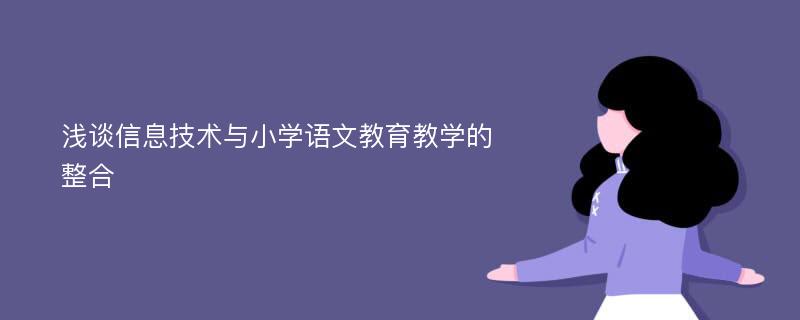 浅谈信息技术与小学语文教育教学的整合